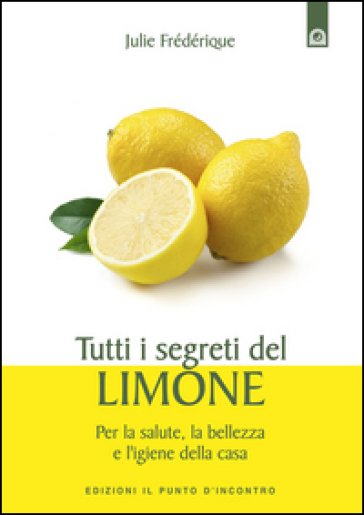 Julie Frédérique

Tutti i segreti del
LIMONE

Per la salute, la bellezza
e l'igiene della casa

EDIZIONI IL PUNTO D'INCONTRO